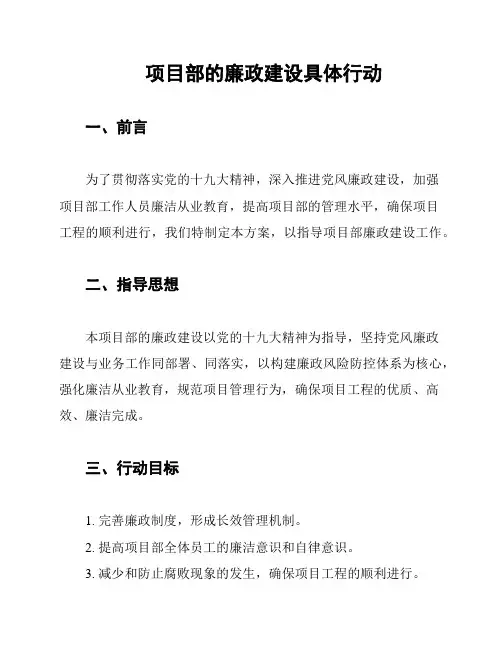 项目部的廉政建设具体行动

一、前言

为了贯彻落实党的十九大精神，深入推进党风廉政建设，加强项目部工作人员廉洁从业教育，提高项目部的管理水平，确保项目工程的顺利进行，我们特制定本方案，以指导项目部廉政建设工作。

二、指导思想

本项目部的廉政建设以党的十九大精神为指导，坚持党风廉政建设与业务工作同部署、同落实，以构建廉政风险防控体系为核心，强化廉洁从业教育，规范项目管理行为，确保项目工程的优质、高效、廉洁完成。

三、行动目标

1. 完善廉政制度，形成长效管理机制。
2. 提高项目部全体员工的廉洁意识和自律意识。
3. 减少和防止腐败现象的发生，确保项目工程的顺利进行。